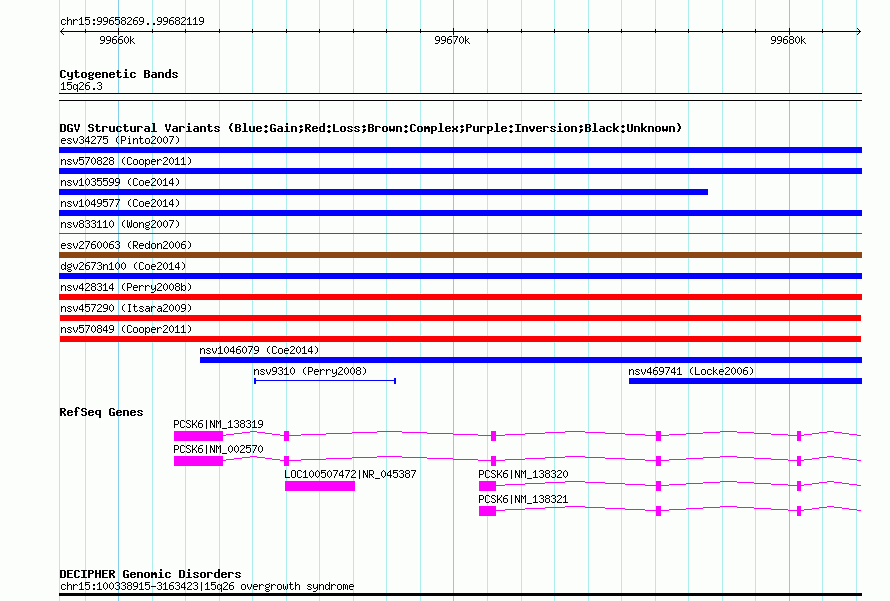 chr15:99658269..99682119

99660k

99670k

99680k

Cytogenetic Bands
15q26.3

DGV Structural Variants (Blue:Gain;Red:Loss;Brown:Complex;Purple:Inversion;Black:Unknown)
esv34275 (Pinto2007)
nsv570828 (Cooper2011)
nsv1035599 (Coe2014)
nsv1049577 (Coe2014)
nsv833110 (Wong2007)
esv2760063 (Redon2006)
dgv2673n100 (Coe2014)
nsv428314 (Perry2008b)
nsv457290 (Itsara2009)
nsv570849 (Cooper2011)
nsv1046079 (Coe2014)
nsv9310 (Perry2008)
nsv469741 (Locke2006)

RefSeq Genes
PCSK6|NM_138319
PCSK6|NM_002570
LOC100507472|NR_045387
PCSK6|NM_138320
PCSK6|NM_138321

DECIPHER Genomic Disorders
chr15:100338915-3163423|15q26 overgrowth syndrome